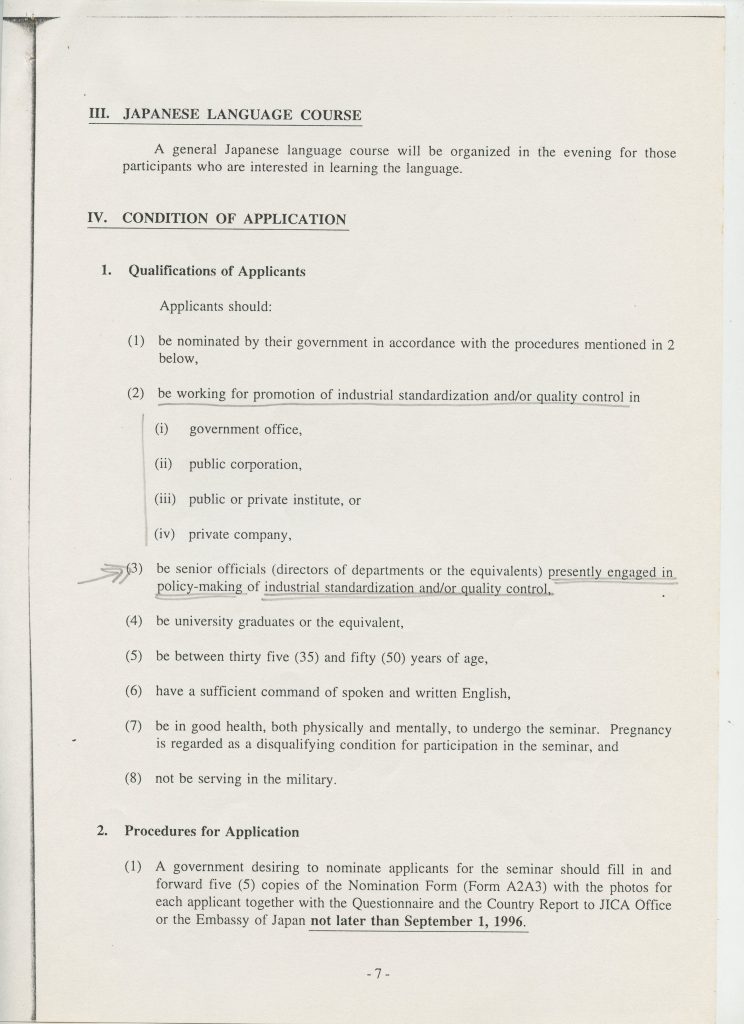 III. JAPANESE LANGUAGE COURSE

A general Japanese language course will be organized in the evening for those participants who are interested in learning the language.

IV. CONDITION OF APPLICATION

1. Qualifications of Applicants

Applicants should:

(1) be nominated by their government in accordance with the procedures mentioned in 2 below,

(2) be working for promotion of industrial standardization and/or quality control in

(i) government office,

(ii) public corporation,

(iii) public or private institute, or

(iv) private company,

(3) be senior officials (directors of departments or the equivalents) presently engaged in policy-making of industrial standardization and/or quality control,

(4) be university graduates or the equivalent,

(5) be between thirty five (35) and fifty (50) years of age,

(6) have a sufficient command of spoken and written English,

(7) be in good health, both physically and mentally, to undergo the seminar. Pregnancy is regarded as a disqualifying condition for participation in the seminar, and

(8) not be serving in the military.

2. Procedures for Application

(1) A government desiring to nominate applicants for the seminar should fill in and forward five (5) copies of the Nomination Form (Form A2A3) with the photos for each applicant together with the Questionnaire and the Country Report to JICA Office or the Embassy of Japan not later than September 1, 1996.

- 7 -